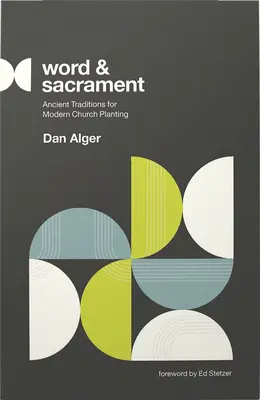 word & sacrament

Ancient Traditions for Modern Church Planting

Dan Alger

foreword by Ed Stetzer